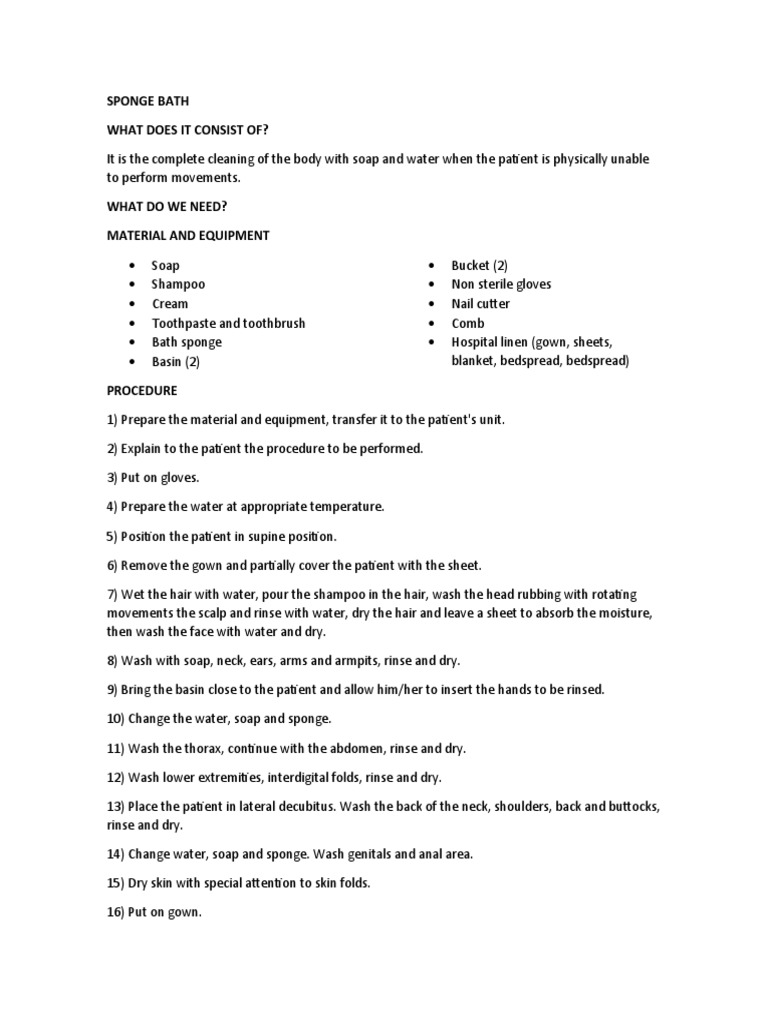 SPONGE BATH

WHAT DOES IT CONSIST OF?

It is the complete cleaning of the body with soap and water when the patient is physically unable to perform movements.

WHAT DO WE NEED?

MATERIAL AND EQUIPMENT

- Soap
- Shampoo
- Cream
- Toothpaste and toothbrush
- Bath sponge
- Basin (2)

- Bucket (2)
- Non sterile gloves
- Nail cutter
- Comb
- Hospital linen (gown, sheets, blanket, bedspread, bedspread)

PROCEDURE

1) Prepare the material and equipment, transfer it to the patient's unit.

2) Explain to the patient the procedure to be performed.

3) Put on gloves.

4) Prepare the water at appropriate temperature.

5) Position the patient in supine position.

6) Remove the gown and partially cover the patient with the sheet.

7) Wet the hair with water, pour the shampoo in the hair, wash the head rubbing with rotating movements the scalp and rinse with water, dry the hair and leave a sheet to absorb the moisture, then wash the face with water and dry.

8) Wash with soap, neck, ears, arms and armpits, rinse and dry.

9) Bring the basin close to the patient and allow him/her to insert the hands to be rinsed.

10) Change the water, soap and sponge.

11) Wash the thorax, continue with the abdomen, rinse and dry.

12) Wash lower extremities, interdigital folds, rinse and dry.

13) Place the patient in lateral decubitus. Wash the back of the neck, shoulders, back and buttocks, rinse and dry.

14) Change water, soap and sponge. Wash genitals and anal area.

15) Dry skin with special attention to skin folds.

16) Put on gown.